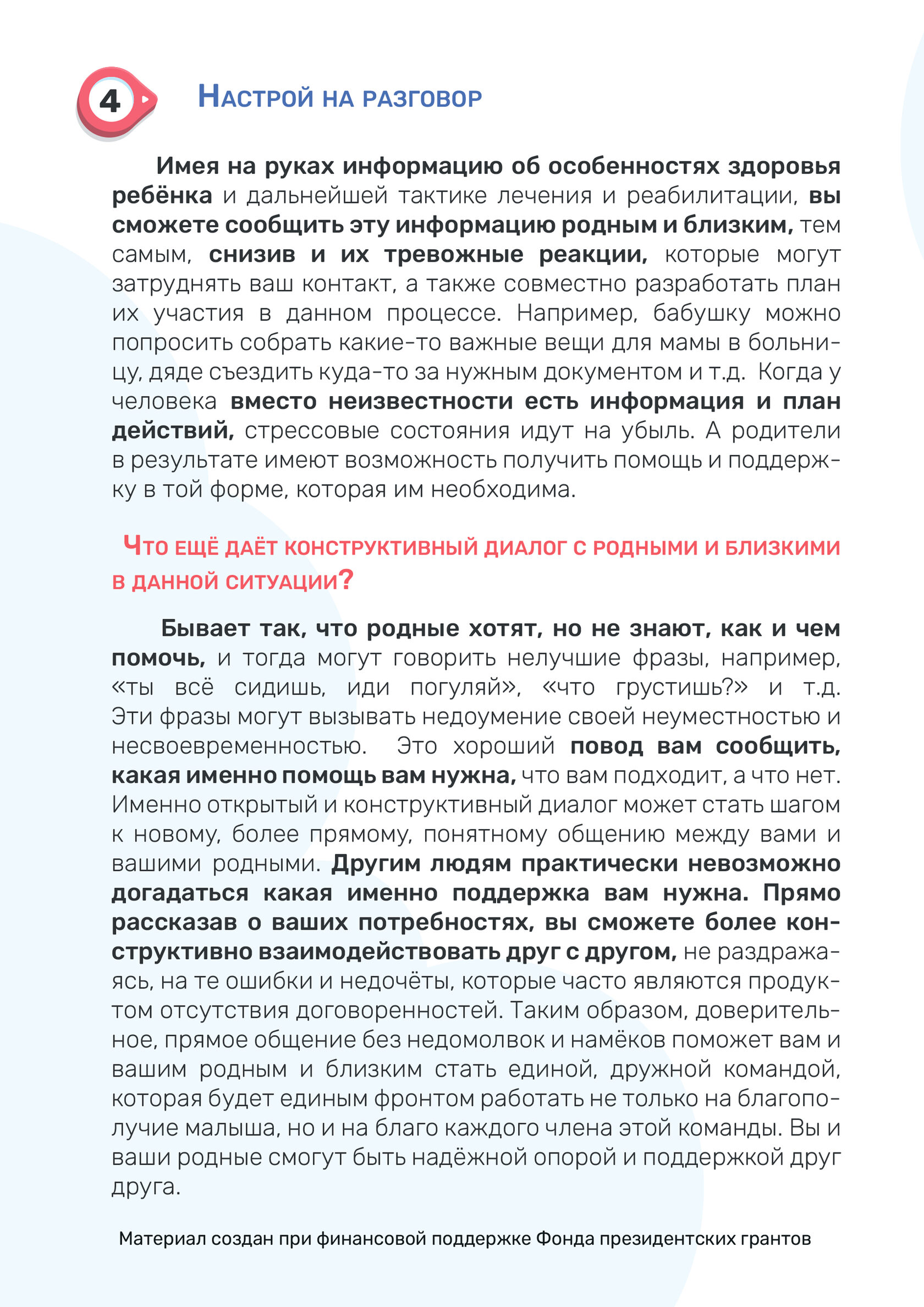 4

Настрой на разговор

Имея на руках информацию об особенностях здоровья ребёнка и дальнейшей тактике лечения и реабилитации, вы сможете сообщить эту информацию родным и близким, тем самым, снизив и их тревожные реакции, которые могут затруднять ваш контакт, а также совместно разработать план их участия в данном процессе. Например, бабушку можно попросить собрать какие-то важные вещи для мамы в больницу, дяде съездить куда-то за нужным документом и т.д. Когда у человека вместо неизвестности есть информация и план действий, стрессовые состояния идут на убыль. А родители в результате имеют возможность получить помощь и поддержку в той форме, которая им необходима.

Что ещё даёт конструктивный диалог с родными и близкими в данной ситуации?

Бывает так, что родные хотят, но не знают, как и чем помочь, и тогда могут говорить нелучшие фразы, например, «ты всё сидишь, иди погуляй», «что грустишь?» и т.д. Эти фразы могут вызывать недоумение своей неуместностью и несвоевременностью. Это хороший повод вам сообщить, какая именно помощь вам нужна, что вам подходит, а что нет. Именно открытый и конструктивный диалог может стать шагом к новому, более прямому, понятному общению между вами и вашими родными. Другим людям практически невозможно догадаться какая именно поддержка вам нужна. Прямо рассказав о ваших потребностях, вы сможете более конструктивно взаимодействовать друг с другом, не раздражаясь, на те ошибки и недочёты, которые часто являются продуктом отсутствия договоренностей. Таким образом, доверительное, прямое общение без недомолвок и намёков поможет вам и вашим родным и близким стать единой, дружной командой, которая будет единым фронтом работать не только на благополучие малыша, но и на благо каждого члена этой команды. Вы и ваши родные смогут быть надёжной опорой и поддержкой друг друга.

Материал создан при финансовой поддержке Фонда президентских грантов